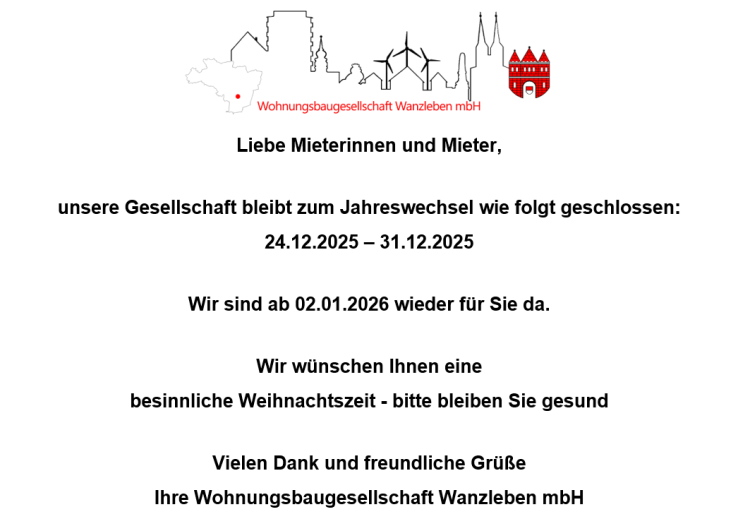 Wohnungsbaugesellschaft Wanzleben mbH

Liebe Mieterinnen und Mieter,

unsere Gesellschaft bleibt zum Jahreswechsel wie folgt geschlossen:
24.12.2025 – 31.12.2025

Wir sind ab 02.01.2026 wieder für Sie da.

Wir wünschen Ihnen eine
besinnliche Weihnachtszeit - bitte bleiben Sie gesund

Vielen Dank und freundliche Grüße
Ihre Wohnungsbaugesellschaft Wanzleben mbH